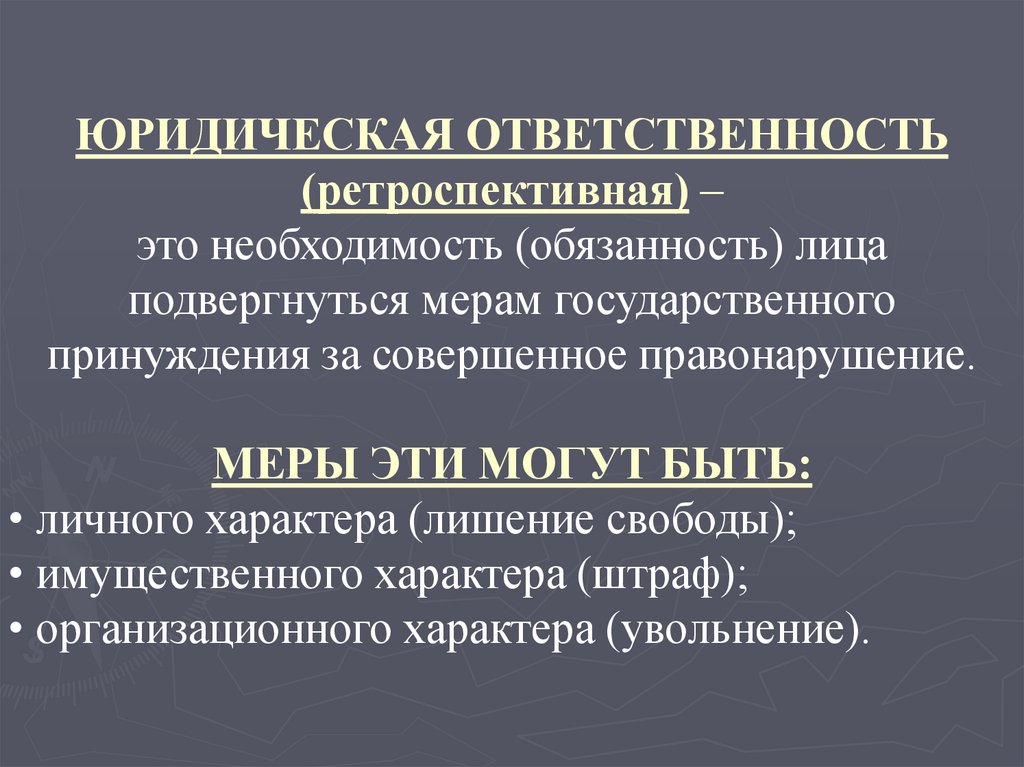 ЮРИДИЧЕСКАЯ ОТВЕТСТВЕННОСТЬ (ретроспективная) – это необходимость (обязанность) лица подвергнуться мерам государственного принуждения за совершенное правонарушение.

МЕРЫ ЭТИ МОГУТ БЫТЬ:
• личного характера (лишение свободы);
• имущественного характера (штраф);
• организационного характера (увольнение).